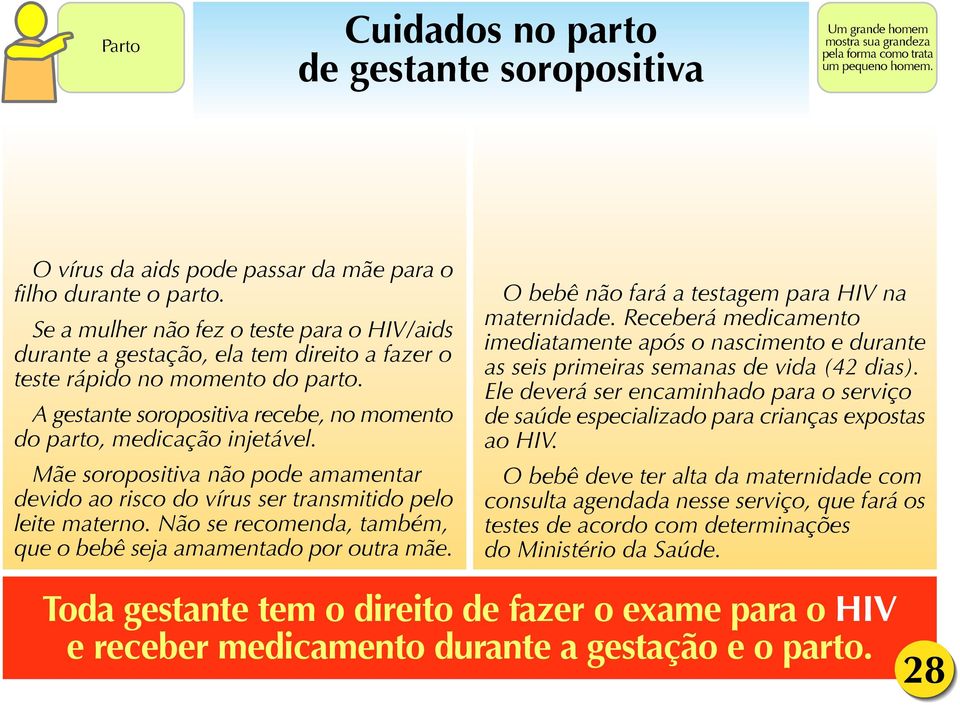 Parto

Cuidados no parto de gestante soropositiva

Um grande homem mostra sua grandeza pela forma como trata um pequeno homem.

O vírus da aids pode passar da mãe para o filho durante o parto.

Se a mulher não fez o teste para o HIV/aids durante a gestação, ela tem direito a fazer o teste rápido no momento do parto.

A gestante soropositiva recebe, no momento do parto, medicação injetável.

Mãe soropositiva não pode amamentar devido ao risco do vírus ser transmitido pelo leite materno. Não se recomenda, também, que o bebê seja amamentado por outra mãe.

O bebê não fará a testagem para HIV na maternidade. Receberá medicamento imediatamente após o nascimento e durante as seis primeiras semanas de vida (42 dias). Ele deverá ser encaminhado para o serviço de saúde especializado para crianças expostas ao HIV.

O bebê deve ter alta da maternidade com consulta agendada nesse serviço, que fará os testes de acordo com determinações do Ministério da Saúde.

Toda gestante tem o direito de fazer o exame para o HIV e receber medicamento durante a gestação e o parto.

28